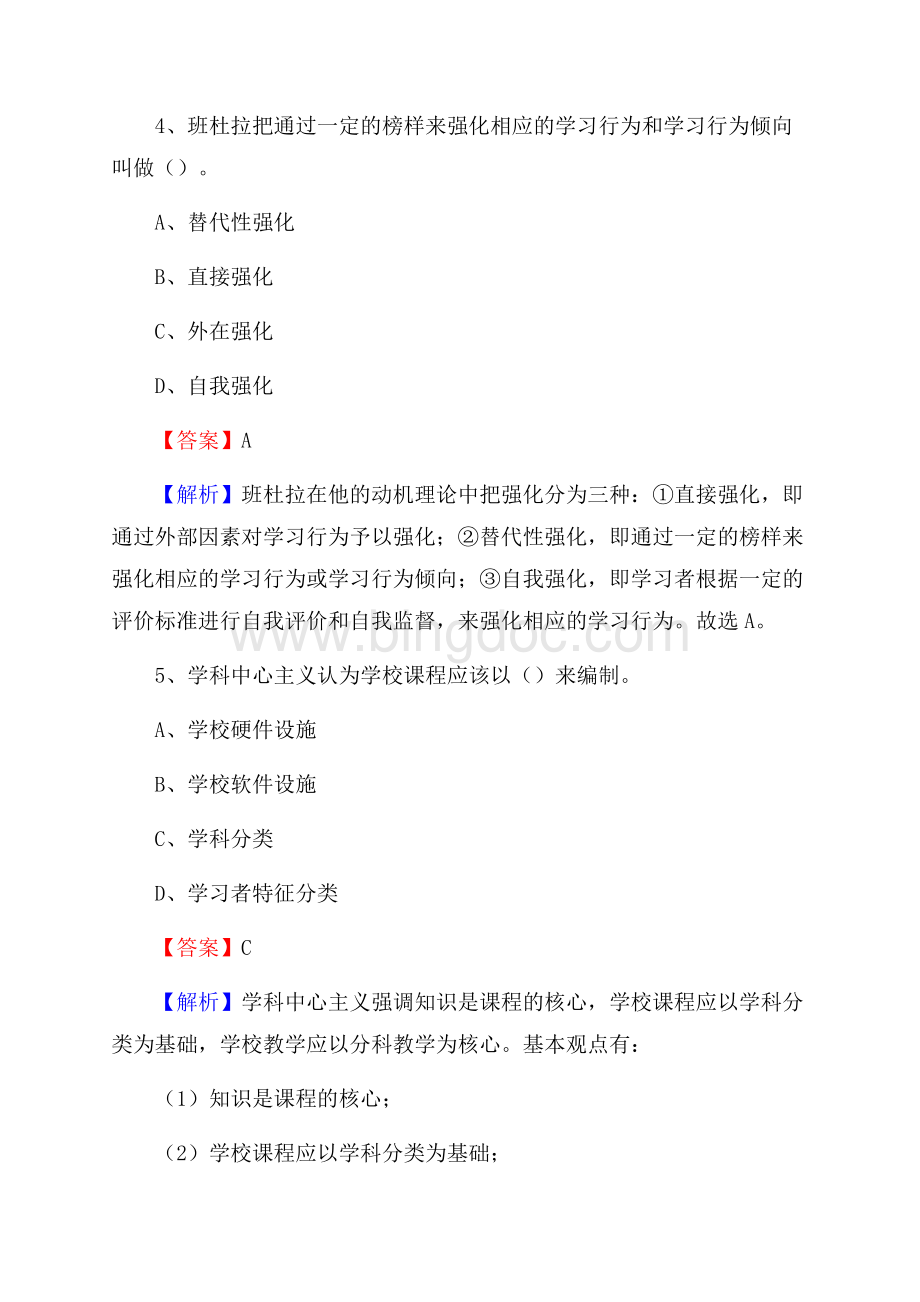 4、班杜拉把通过一定的榜样来强化相应的学习行为和学习行为倾向叫做（）。

A、替代性强化

B、直接强化

C、外在强化

D、自我强化

【答案】A

【解析】班杜拉在他的动机理论中把强化分为三种：①直接强化，即通过外部因素对学习行为予以强化；②替代性强化，即通过一定的榜样来强化相应的学习行为或学习行为倾向；③自我强化，即学习者根据一定的评价标准进行自我评价和自我监督，来强化相应的学习行为。故选A。

www.bingdoc.com

5、学科中心主义认为学校课程应该以（）来编制。

A、学校硬件设施

B、学校软件设施

C、学科分类

D、学习者特征分类

【答案】C

【解析】学科中心主义强调知识是课程的核心，学校课程应以学科分类为基础，学校教学应以分科教学为核心。基本观点有：

（1）知识是课程的核心；

（2）学校课程应以学科分类为基础；